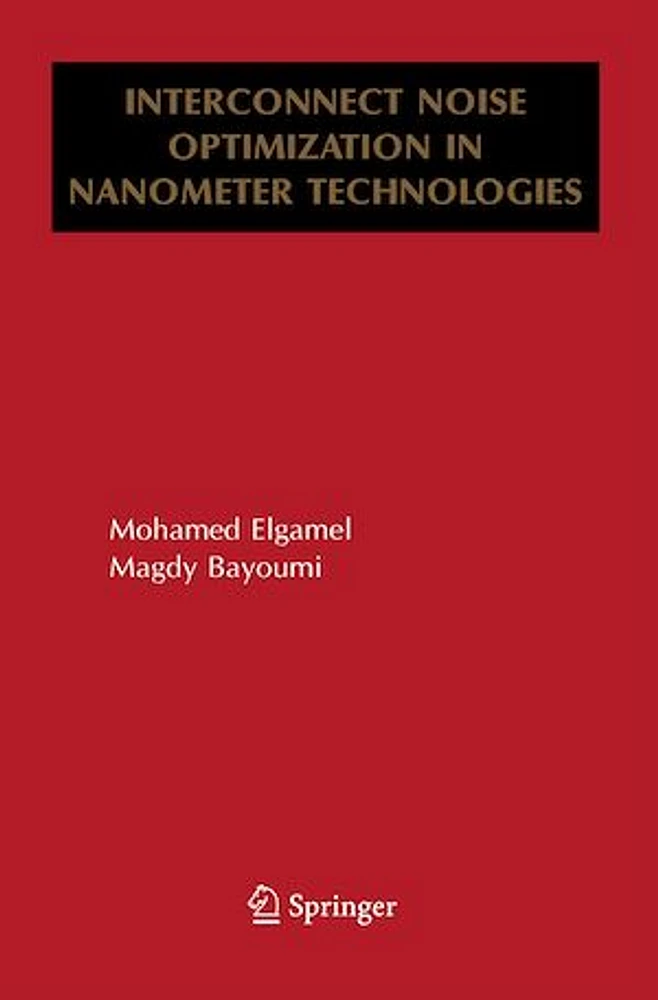 INTERCONNECT NOISE OPTIMIZATION IN NANOMETER TECHNOLOGIES

Mohamed Elgamel
Magdy Bayoumi

Springer